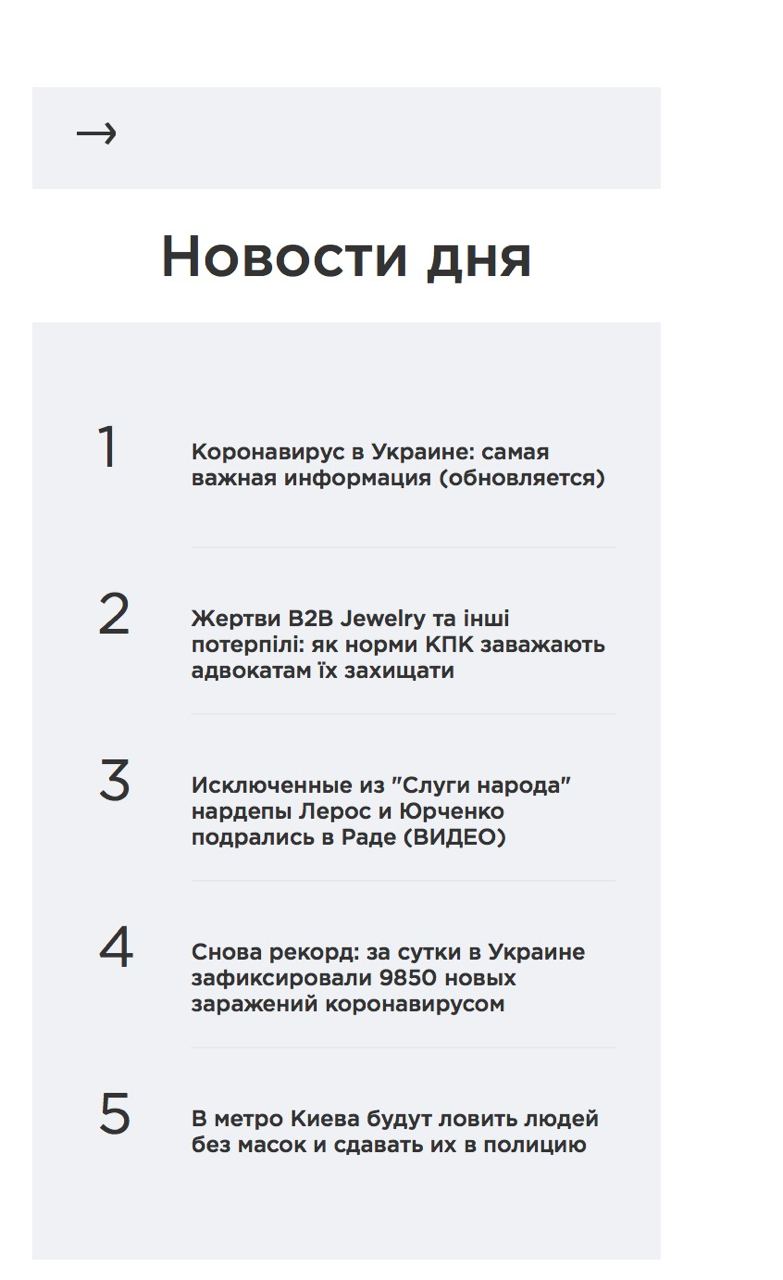 →

Новости дня

1

Коронавирус в Украине: самая важная информация (обновляется)

2

Жертви B2B Jewelry та інші потерпілі: як норми КПК заважають адвокатам їх захищати

3

Исключенные из "Слуги народа" нардепы Лерос и Юрченко подрались в Раде (ВИДЕО)

4

Снова рекорд: за сутки в Украине зафиксировали 9850 новых заражений коронавирусом

5

В метро Киева будут ловить людей без масок и сдавать их в полицию